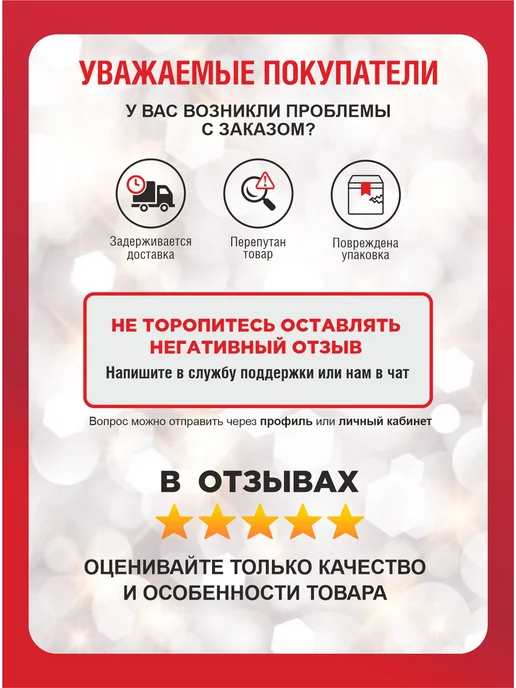 УВАЖАЕМЫЕ ПОКУПАТЕЛИ

У ВАС ВОЗНИКЛИ ПРОБЛЕМЫ
С ЗАКАЗОМ?

Задерживается доставка

Перепутан товар

Повреждена упаковка

НЕ ТОРОПИТЕСЬ ОСТАВЛЯТЬ НЕГАТИВНЫЙ ОТЗЫВ

Напишите в службу поддержки или нам в чат

Вопрос можно отправить через профиль или личный кабинет

В ОТЗЫВАХ

ОЦЕНИВАЙТЕ ТОЛЬКО КАЧЕСТВО
И ОСОБЕННОСТИ ТОВАРА